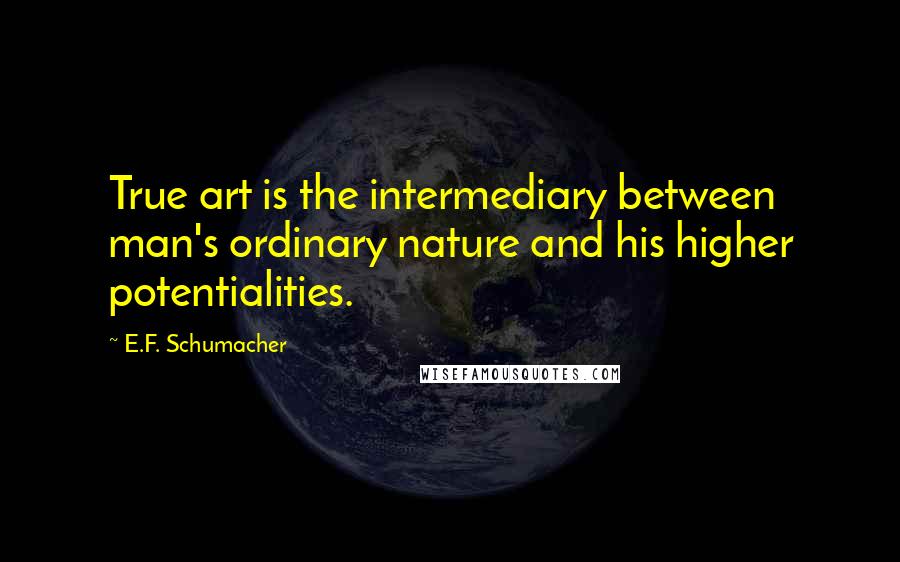 True art is the intermediary between man's ordinary nature and his higher potentialities.

~ E.F. Schumacher

WISEFAMOUSQUOTES.COM